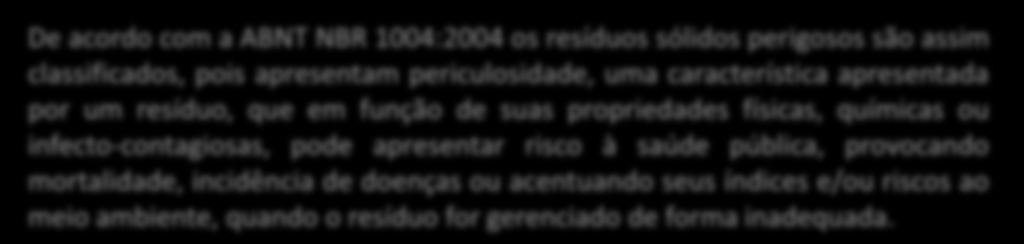 De acordo com a ABNT NBR 1004:2004 os resíduos sólidos perigosos são assim classificados, pois apresentam periculosidade, uma característica apresentada por um resíduo, que em função de suas propriedades físicas, químicas ou infecto-contagiosas, pode apresentar risco à saúde pública, provocando mortalidade, incidência de doenças ou acentuando seus índices e/ou riscos ao meio ambiente, quando o resíduo for gerenciado de forma inadequada.